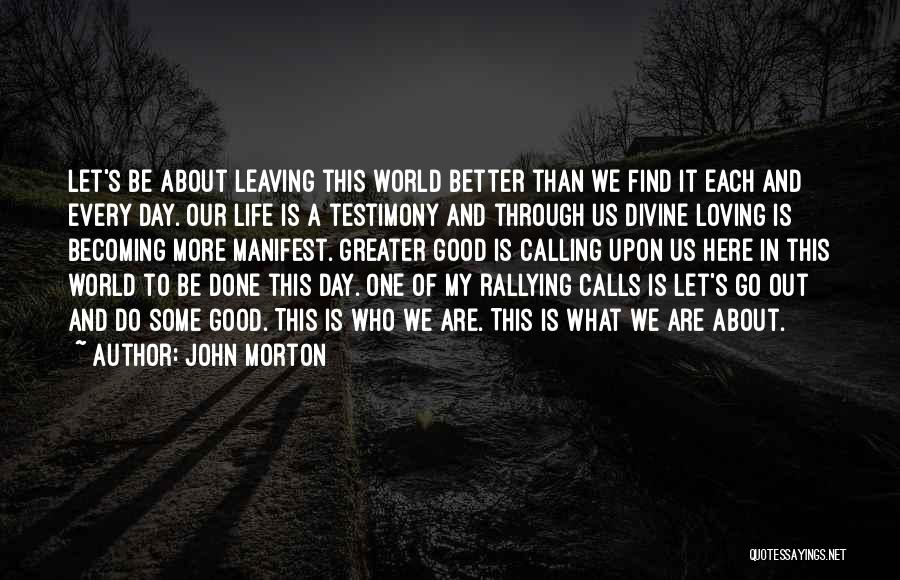 LET'S BE ABOUT LEAVING THIS WORLD BETTER THAN WE FIND IT EACH AND EVERY DAY. OUR LIFE IS A TESTIMONY AND THROUGH US DIVINE LOVING IS BECOMING MORE MANIFEST. GREATER GOOD IS CALLING UPON US HERE IN THIS WORLD TO BE DONE THIS DAY. ONE OF MY RALLYING CALLS IS LET'S GO OUT AND DO SOME GOOD. THIS IS WHO WE ARE. THIS IS WHAT WE ARE ABOUT.

~ AUTHOR: JOHN MORTON

QUOTESSAYINGS.NET